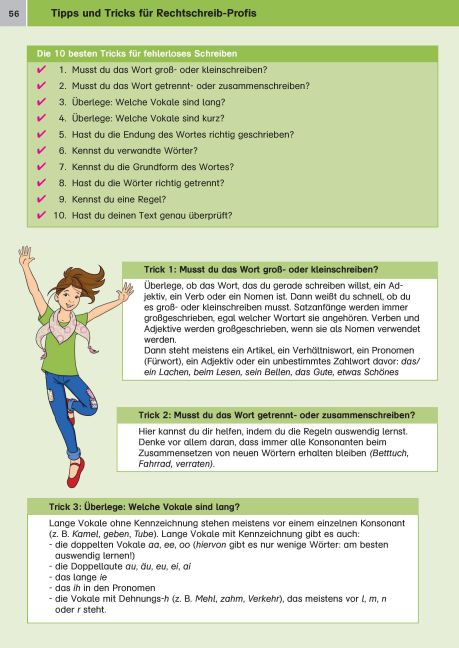 56

Tipps und Tricks für Rechtschreib-Profis

Die 10 besten Tricks für fehlerloses Schreiben

✔ 1. Musst du das Wort groß- oder kleinschreiben?
✔ 2. Musst du das Wort getrennt- oder zusammenschreiben?
✔ 3. Überlege: Welche Vokale sind lang?
✔ 4. Überlege: Welche Vokale sind kurz?
✔ 5. Hast du die Endung des Wortes richtig geschrieben?
✔ 6. Kennst du verwandte Wörter?
✔ 7. Kennst du die Grundform des Wortes?
✔ 8. Hast du die Wörter richtig getrennt?
✔ 9. Kennst du eine Regel?
✔ 10. Hast du deinen Text genau überprüft?

Trick 1: Musst du das Wort groß- oder kleinschreiben?

Überlege, ob das Wort, das du gerade schreiben willst, ein Adjektiv, ein Verb oder ein Nomen ist. Dann weißt du schnell, ob du es groß- oder kleinschreiben musst. Satzanfänge werden immer großgeschrieben, egal welcher Wortart sie angehören. Verben und Adjektive werden großgeschrieben, wenn sie als Nomen verwendet werden.
Dann steht meistens ein Artikel, ein Verhältniswort, ein Pronomen (Fürwort), ein Adjektiv oder ein unbestimmtes Zahlwort davor: das/ein Lachen, beim Lesen, sein Bellen, das Gute, etwas Schönes

Trick 2: Musst du das Wort getrennt- oder zusammenschreiben?

Hier kannst du dir helfen, indem du die Regeln auswendig lernst. Denke vor allem daran, dass immer alle Konsonanten beim Zusammensetzen von neuen Wörtern erhalten bleiben (Betttuch, Fahrrad, verraten).

Trick 3: Überlege: Welche Vokale sind lang?

Lange Vokale ohne Kennzeichnung stehen meistens vor einem einzelnen Konsonant (z. B. Kamel, geben, Tube). Lange Vokale mit Kennzeichnung gibt es auch:
- die doppelten Vokale aa, ee, oo (hiervon gibt es nur wenige Wörter: am besten auswendig lernen!)
- die Doppellaute au, äu, eu, ei, ai
- das lange ie
- das ih in den Pronomen
- die Vokale mit Dehnungs-h (z. B. Mehl, zahm, Verkehr), das meistens vor l, m, n oder r steht.